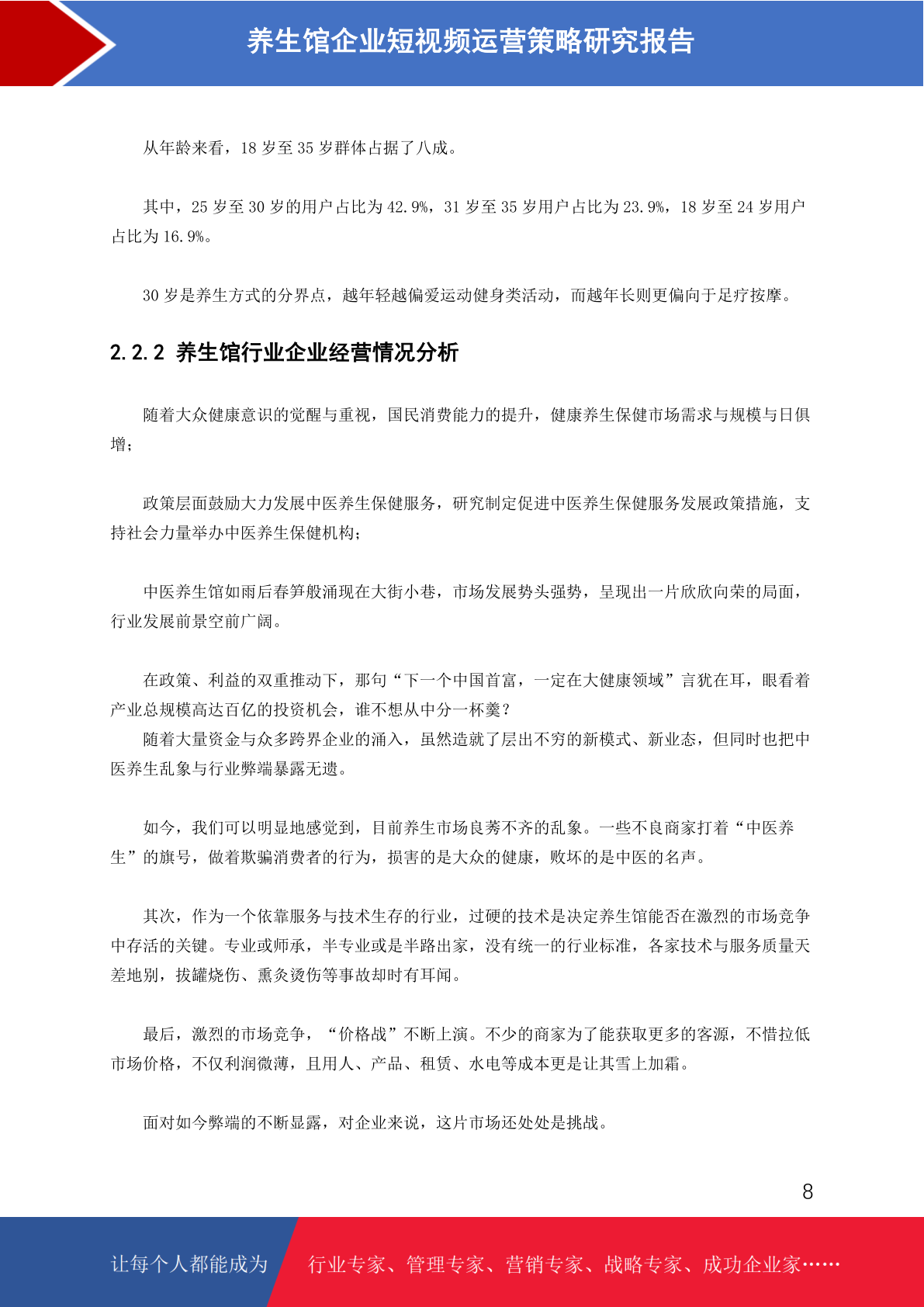 养生馆企业短视频运营策略研究报告

从年龄来看，18 岁至 35 岁群体占据了八成。

其中，25 岁至 30 岁的用户占比为 42.9%，31 岁至 35 岁用户占比为 23.9%，18 岁至 24 岁用户占比为 16.9%。

30 岁是养生方式的分界点，越年轻越偏爱运动健身类活动，而越年长则更偏向于足疗按摩。

2.2.2 养生馆行业企业经营情况分析

随着大众健康意识的觉醒与重视，国民消费能力的提升，健康养生保健市场需求与规模与日俱增；

政策层面鼓励大力发展中医养生保健服务，研究制定促进中医养生保健服务发展政策措施，支持社会力量举办中医养生保健机构；

中医养生馆如雨后春笋般涌现在大街小巷，市场发展势头强势，呈现出一片欣欣向荣的局面，行业发展前景空前广阔。

在政策、利益的双重推动下，那句“下一个中国首富，一定在大健康领域”言犹在耳，眼看着产业总规模高达百亿的投资机会，谁不想从中分一杯羹？
随着大量资金与众多跨界企业的涌入，虽然造就了层出不穷的新模式、新业态，但同时也把中医养生乱象与行业弊端暴露无遗。

如今，我们可以明显地感觉到，目前养生市场良莠不齐的乱象。一些不良商家打着“中医养生”的旗号，做着欺骗消费者的行为，损害的是大众的健康，败坏的是中医的名声。

其次，作为一个依靠服务与技术生存的行业，过硬的技术是决定养生馆能否在激烈的市场竞争中存活的关键。专业或师承，半专业或是半路出家，没有统一的行业标准，各家技术与服务质量天差地别，拔罐烧伤、熏灸烫伤等事故却时有耳闻。

最后，激烈的市场竞争，“价格战”不断上演。不少的商家为了能获取更多的客源，不惜拉低市场价格，不仅利润微薄，且用人、产品、租赁、水电等成本更是让其雪上加霜。

面对如今弊端的不断显露，对企业来说，这片市场还处处是挑战。

8

让每个人都能成为 行业专家、管理专家、营销专家、战略专家、成功企业家……